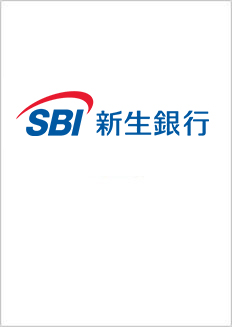 SBI 新生銀行